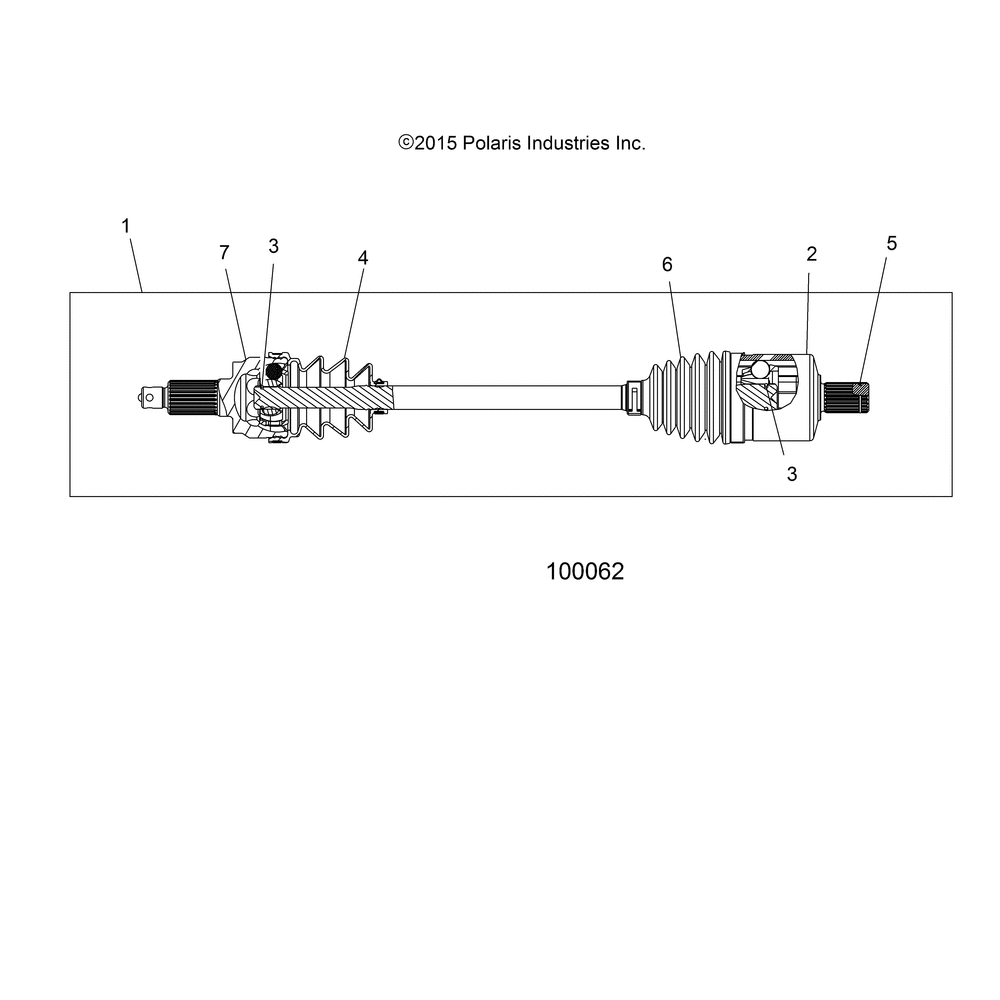 ©2015 Polaris Industries Inc.

1
7
3
4
6
2
5
3

100062